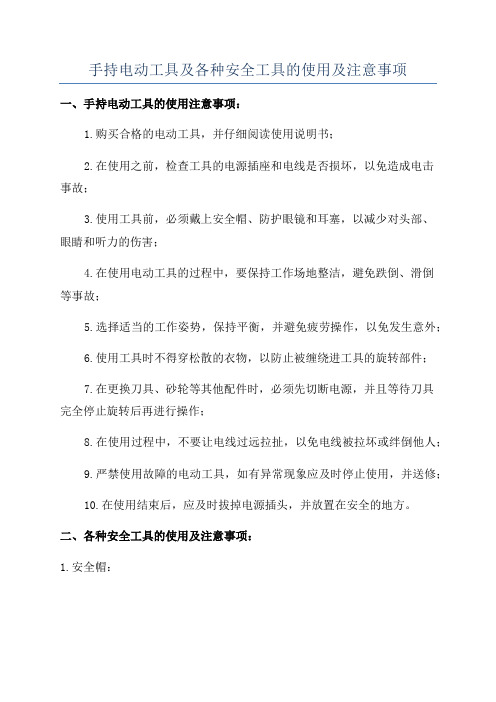 手持电动工具及各种安全工具的使用及注意事项

一、手持电动工具的使用注意事项：

1.购买合格的电动工具，并仔细阅读使用说明书；

2.在使用之前，检查工具的电源插座和电线是否损坏，以免造成电击事故；

3.使用工具前，必须戴上安全帽、防护眼镜和耳塞，以减少对头部、眼睛和听力的伤害；

4.在使用电动工具的过程中，要保持工作场地整洁，避免跌倒、滑倒等事故；

5.选择适当的工作姿势，保持平衡，并避免疲劳操作，以免发生意外；

6.使用工具时不得穿松散的衣物，以防止被缠绕进工具的旋转部件；

7.在更换刀具、砂轮等其他配件时，必须先切断电源，并且等待刀具完全停止旋转后再进行操作；

8.在使用过程中，不要让电线过远拉扯，以免电线被拉坏或绊倒他人；

9.严禁使用故障的电动工具，如有异常现象应及时停止使用，并送修；

10.在使用结束后，应及时拔掉电源插头，并放置在安全的地方。

二、各种安全工具的使用及注意事项：

1.安全帽：